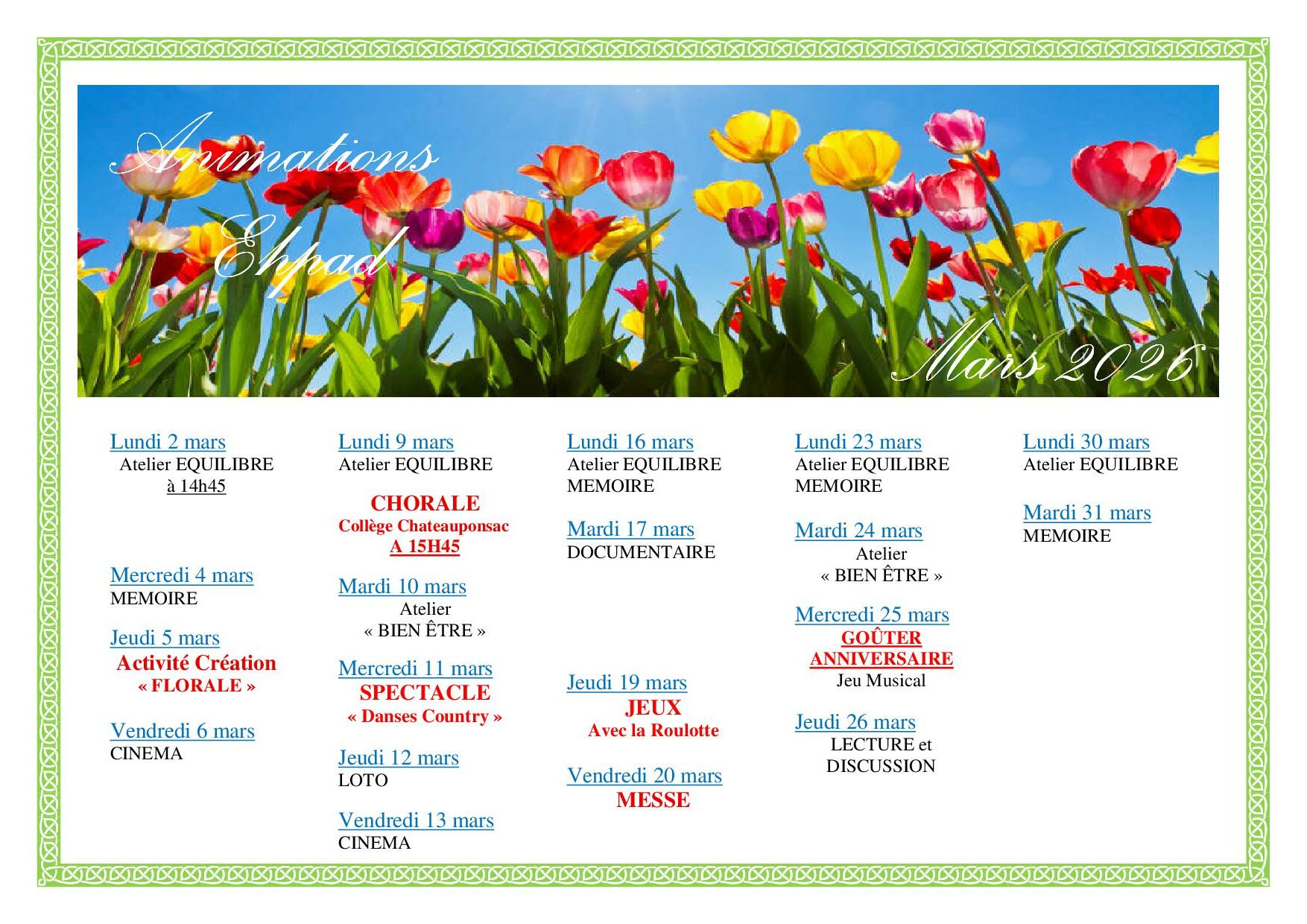 Animations
Ehpad
Mars 2026

Lundi 2 mars
Atelier EQUILIBRE
à 14h45

Mercredi 4 mars
MEMOIRE

Jeudi 5 mars
Activité Création
« FLORALE »

Vendredi 6 mars
CINEMA

Lundi 9 mars
Atelier EQUILIBRE

CHORALE
Collège Chateauponsac
A 15H45

Mardi 10 mars
Atelier
« BIEN ÊTRE »

Mercredi 11 mars
SPECTACLE
« Danses Country »

Jeudi 12 mars
LOTO

Vendredi 13 mars
CINEMA

Lundi 16 mars
Atelier EQUILIBRE
MEMOIRE

Mardi 17 mars
DOCUMENTAIRE

Jeudi 19 mars
JEUX
Avec la Roulotte

Vendredi 20 mars
MESSE

Lundi 23 mars
Atelier EQUILIBRE
MEMOIRE

Mardi 24 mars
Atelier
« BIEN ÊTRE »

Mercredi 25 mars
GOÛTER
ANNIVERSAIRE
Jeu Musical

Jeudi 26 mars
LECTURE et
DISCUSSION

Lundi 30 mars
Atelier EQUILIBRE

Mardi 31 mars
MEMOIRE